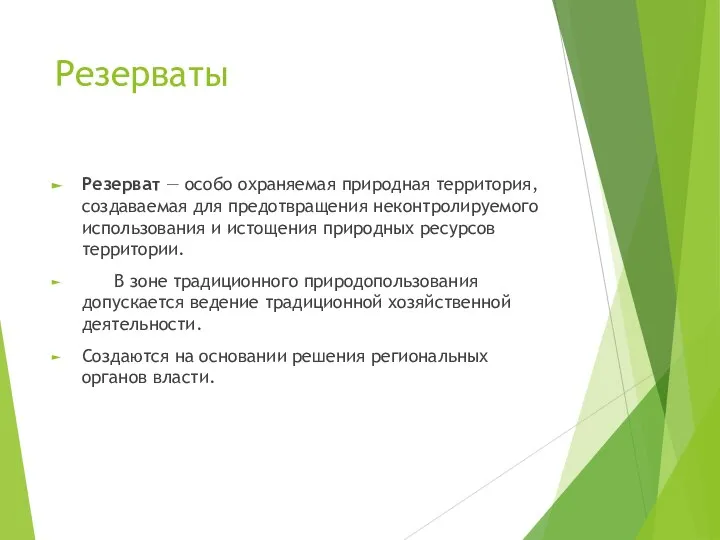 Резерваты

► Резерват — особо охраняемая природная территория, создаваемая для предотвращения неконтролируемого использования и истощения природных ресурсов территории.

► В зоне традиционного природопользования допускается ведение традиционной хозяйственной деятельности.

► Создаются на основании решения региональных органов власти.